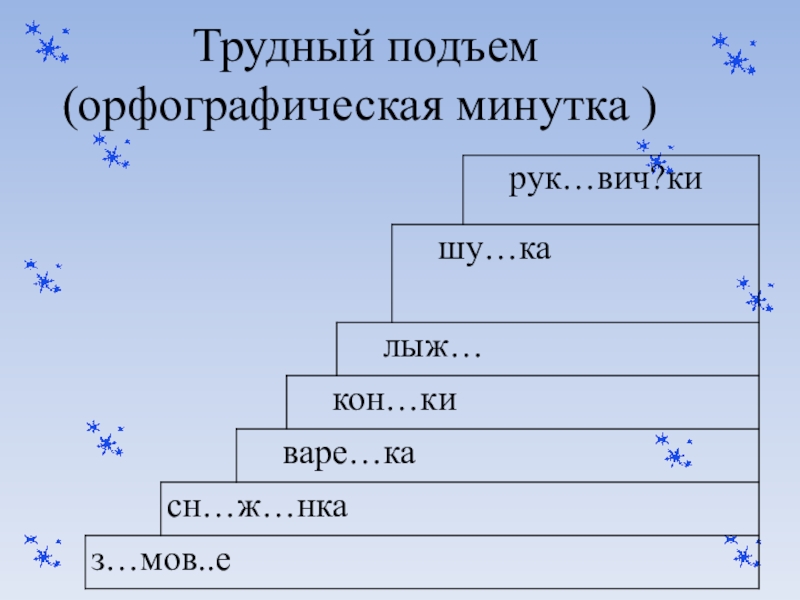 Трудный подъем
(орфографическая минутка )

рук…вич?ки

шу…ка

лыж…

кон…ки

варе…ка

сн…ж…нка

з…мов..е